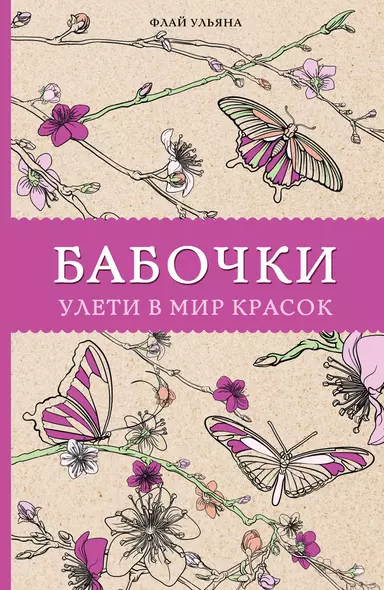 ФЛАЙ УЛЬЯНА

БАБОЧКИ

УЛЕТИ В МИР КРАСОК